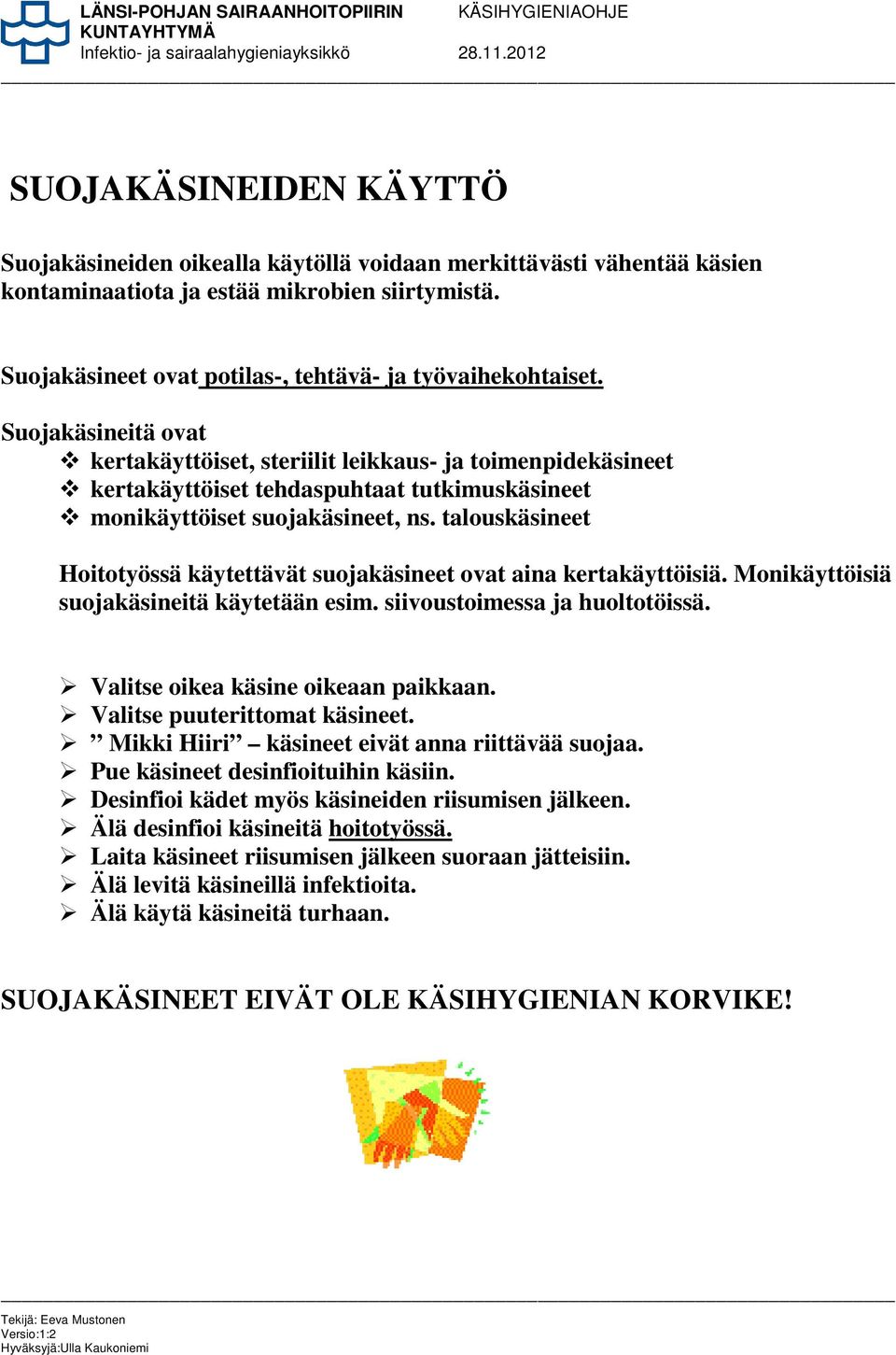 LÄNSI-POHJAN SAIRAANHOITOPIIRIN KUNTAYHTYMÄ
Infektio- ja sairaalahygieniayksikkö

KÄSIHYGIENIAOHJE
28.11.2012

SUOJAKÄSINEIDEN KÄYTTÖ

Suojakäsineiden oikealla käytöllä voidaan merkittävästi vähentää käsien kontaminaatiota ja estää mikrobien siirtymistä.

Suojakäsineet ovat potilas-, tehtävä- ja työvaihekohtaiset.

Suojakäsineitä ovat
❖ kertakäyttöiset, steriilit leikkaus- ja toimenpidekäsineet
❖ kertakäyttöiset tehdaspuhtaat tutkimuskäsineet
❖ monikäyttöiset suojakäsineet, ns. talouskäsineet

Hoitotyössä käytettävät suojakäsineet ovat aina kertakäyttöisiä. Monikäyttöisiä suojakäsineitä käytetään esim. siivoustoimessa ja huoltotöissä.

➢ Valitse oikea käsine oikeaan paikkaan.
➢ Valitse puuterittomat käsineet.
➢ ” Mikki Hiiri” – käsineet eivät anna riittävää suojaa.
➢ Pue käsineet desinfioituihin käsiin.
➢ Desinfioi kädet myös käsineiden riisumisen jälkeen.
➢ Älä desinfioi käsineitä hoitotyössä.
➢ Laita käsineet riisumisen jälkeen suoraan jätteisiin.
➢ Älä levitä käsineillä infektioita.
➢ Älä käytä käsineitä turhaan.

SUOJAKÄSINEET EIVÄT OLE KÄSIHYGIENIAN KORVIKE!

Tekijä: Eeva Mustonen
Versio:1:2
Hyväksyjä:Ulla Kaukoniemi